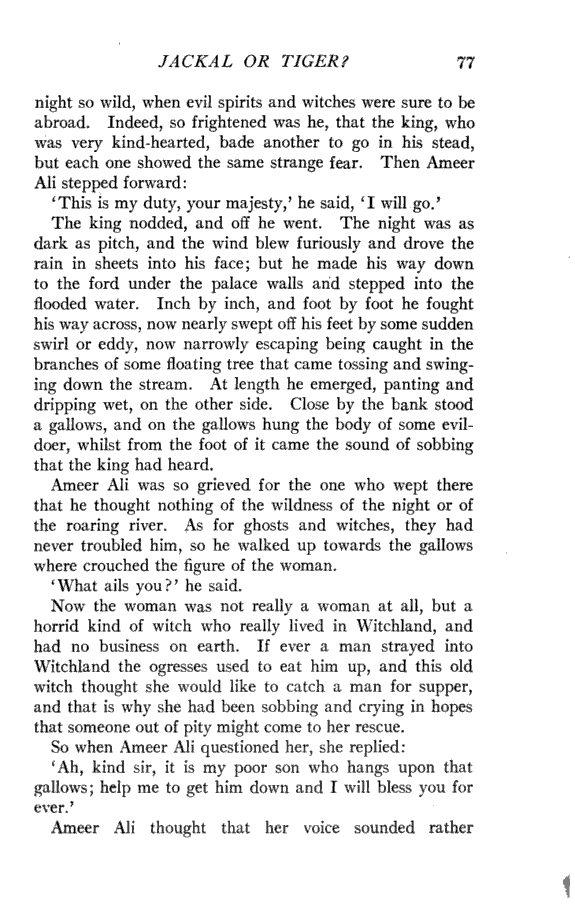 JACKAL OR TIGER? 77

night so wild, when evil spirits and witches were sure to be abroad. Indeed, so frightened was he, that the king, who was very kind-hearted, bade another to go in his stead, but each one showed the same strange fear. Then Ameer Ali stepped forward:

'This is my duty, your majesty,' he said, 'I will go.'

The king nodded, and off he went. The night was as dark as pitch, and the wind blew furiously and drove the rain in sheets into his face; but he made his way down to the ford under the palace walls and stepped into the flooded water. Inch by inch, and foot by foot he fought his way across, now nearly swept off his feet by some sudden swirl or eddy, now narrowly escaping being caught in the branches of some floating tree that came tossing and swinging down the stream. At length he emerged, panting and dripping wet, on the other side. Close by the bank stood a gallows, and on the gallows hung the body of some evildoer, whilst from the foot of it came the sound of sobbing that the king had heard.

Ameer Ali was so grieved for the one who wept there that he thought nothing of the wildness of the night or of the roaring river. As for ghosts and witches, they had never troubled him, so he walked up towards the gallows where crouched the figure of the woman.

'What ails you?' he said.

Now the woman was not really a woman at all, but a horrid kind of witch who really lived in Witchland, and had no business on earth. If ever a man strayed into Witchland the ogresses used to eat him up, and this old witch thought she would like to catch a man for supper, and that is why she had been sobbing and crying in hopes that someone out of pity might come to her rescue.

So when Ameer Ali questioned her, she replied:

'Ah, kind sir, it is my poor son who hangs upon that gallows; help me to get him down and I will bless you for ever.'

Ameer Ali thought that her voice sounded rather